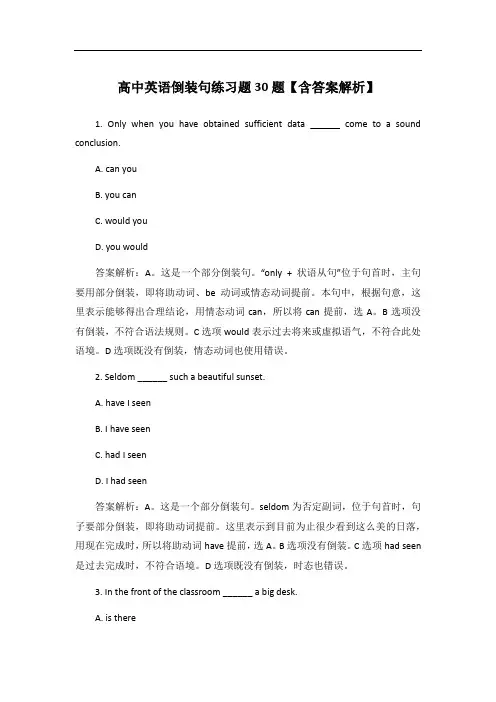 高中英语倒装句练习题30题【含答案解析】

1. Only when you have obtained sufficient data ______ come to a sound conclusion.

A. can you

B. you can

C. would you

D. you would

答案解析：A。这是一个部分倒装句。"only + 状语从句"位于句首时，主句要用部分倒装，即将助动词、be 动词或情态动词提前。本句中，根据句意，这里表示能够得出合理结论，用情态动词 can，所以将 can 提前，选 A。B 选项没有倒装，不符合语法规则。C 选项 would 表示过去将来或虚拟语气，不符合此处语境。D 选项既没有倒装，情态动词也使用错误。

2. Seldom ______ such a beautiful sunset.

A. have I seen

B. I have seen

C. had I seen

D. I had seen

答案解析：A。这是一个部分倒装句。seldom 为否定副词，位于句首时，句子要部分倒装，即将助动词提前。这里表示到目前为止很少看到这么美的日落，用现在完成时，所以将助动词 have 提前，选 A。B 选项没有倒装。C 选项 had seen 是过去完成时，不符合语境。D 选项既没有倒装，时态也错误。

3. In the front of the classroom ______ a big desk.

A. is there